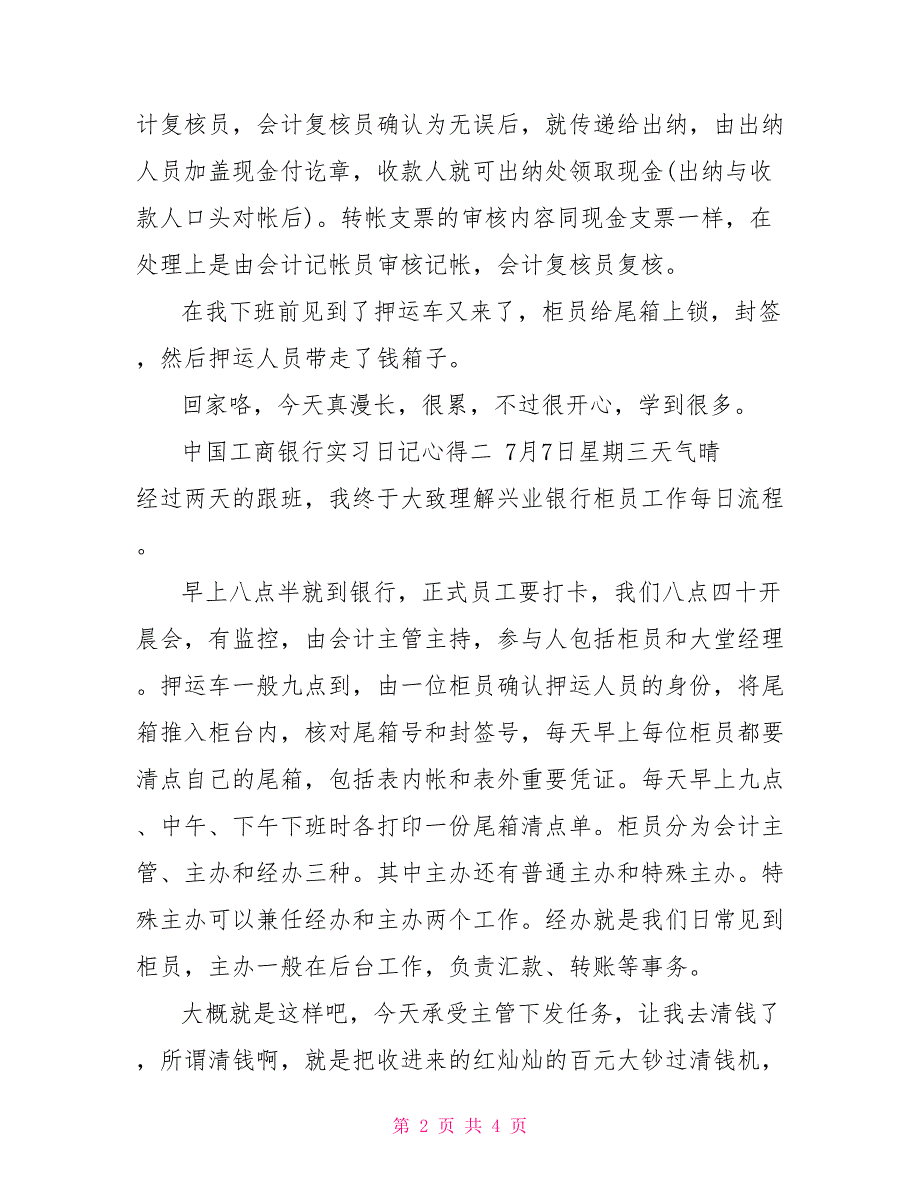 计复核员，会计复核员确认为无误后，就传递给出纳，由出纳人员加盖现金付讫章，收款人就可出纳处领取现金(出纳与收款人口头对帐后)。转帐支票的审核内容同现金支票一样，在处理上是由会计记帐员审核记帐，会计复核员复核。

在我下班前见到了押运车又来了，柜员给尾箱上锁，封签，然后押运人员带走了钱箱子。

回家咯，今天真漫长，很累，不过很开心，学到很多。

中国工商银行实习日记心得二 7月7日星期三天气晴

经过两天的跟班，我终于大致理解兴业银行柜员工作每日流程。

早上八点半就到银行，正式员工要打卡，我们八点四十开晨会，有监控，由会计主管主持，参与人包括柜员和大堂经理。押运车一般九点到，由一位柜员确认押运人员的身份，将尾箱推入柜台内，核对尾箱号和封签号，每天早上每位柜员都要清点自己的尾箱，包括表内帐和表外重要凭证。每天早上九点、中午、下午下班时各打印一份尾箱清点单。柜员分为会计主管、主办和经办三种。其中主办还有普通主办和特殊主办。特殊主办可以兼任经办和主办两个工作。经办就是我们日常见到柜员，主办一般在后台工作，负责汇款、转账等事务。

大概就是这样吧，今天承受主管下发任务，让我去清钱了，所谓清钱啊，就是把收进来的红灿灿的百元大钞过清钱机，

第 2 页 共 4 页